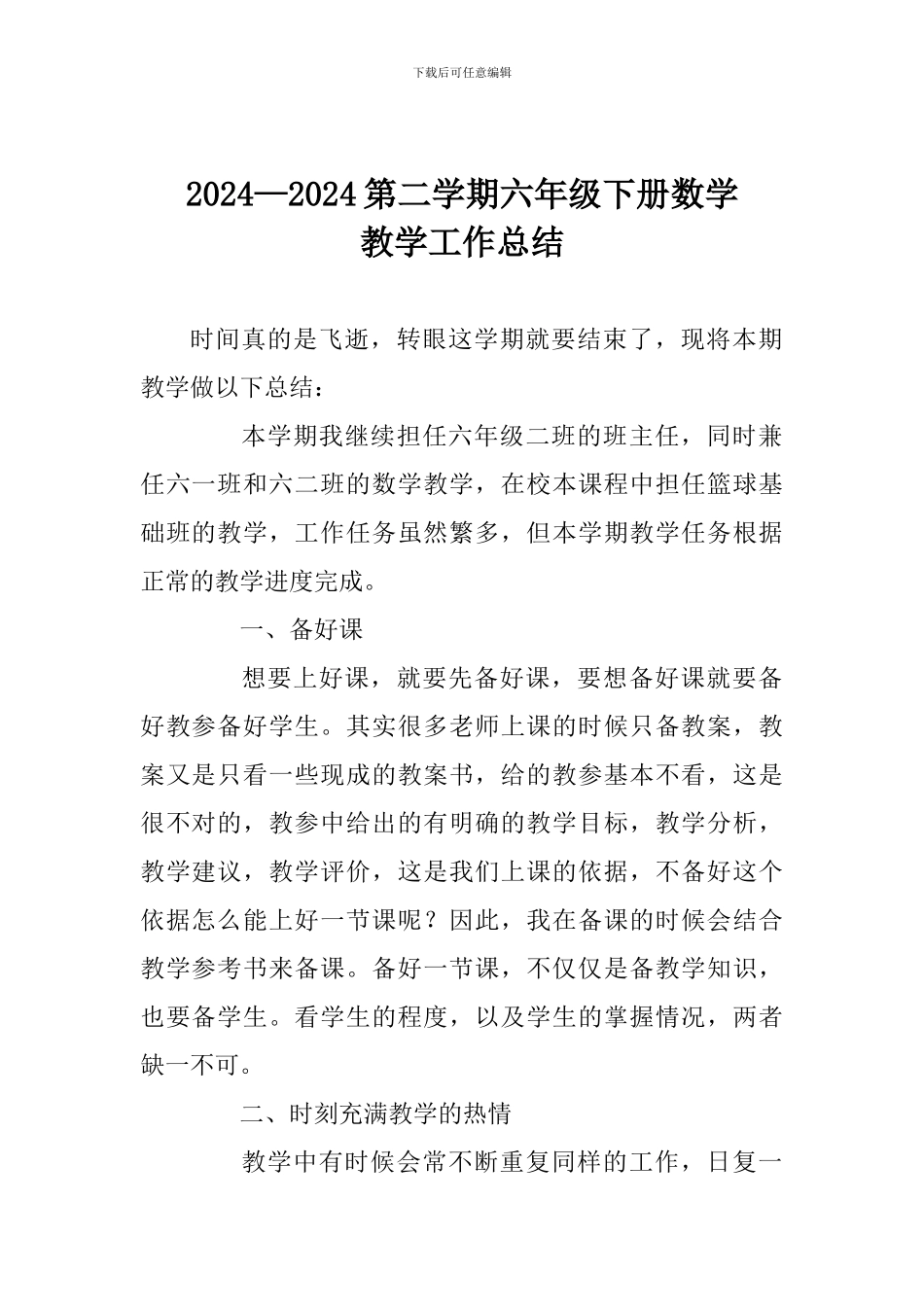 下载后可任意编辑

2024—2024第二学期六年级下册数学教学工作总结

时间真的是飞逝，转眼这学期就要结束了，现将本期教学做以下总结：

本学期我继续担任六年级二班的班主任，同时兼任六一班和六二班的数学教学，在校本课程中担任篮球基础班的教学，工作任务虽然繁多，但本学期教学任务根据正常的教学进度完成。

一、备好课

想要上好课，就要先备好课，要想备好课就要备好教参备好学生。其实很多老师上课的时候只备教案，教案又是只看一些现成的教案书，给的教参基本不看，这是很不对的，教参中给出的有明确的教学目标，教学分析，教学建议，教学评价，这是我们上课的依据，不备好这个依据怎么能上好一节课呢？因此，我在备课的时候会结合教学参考书来备课。备好一节课，不仅仅是备教学知识，也要备学生。看学生的程度，以及学生的掌握情况，两者缺一不可。

二、时刻充满教学的热情

教学中有时候会常不断重复同样的工作，日复一